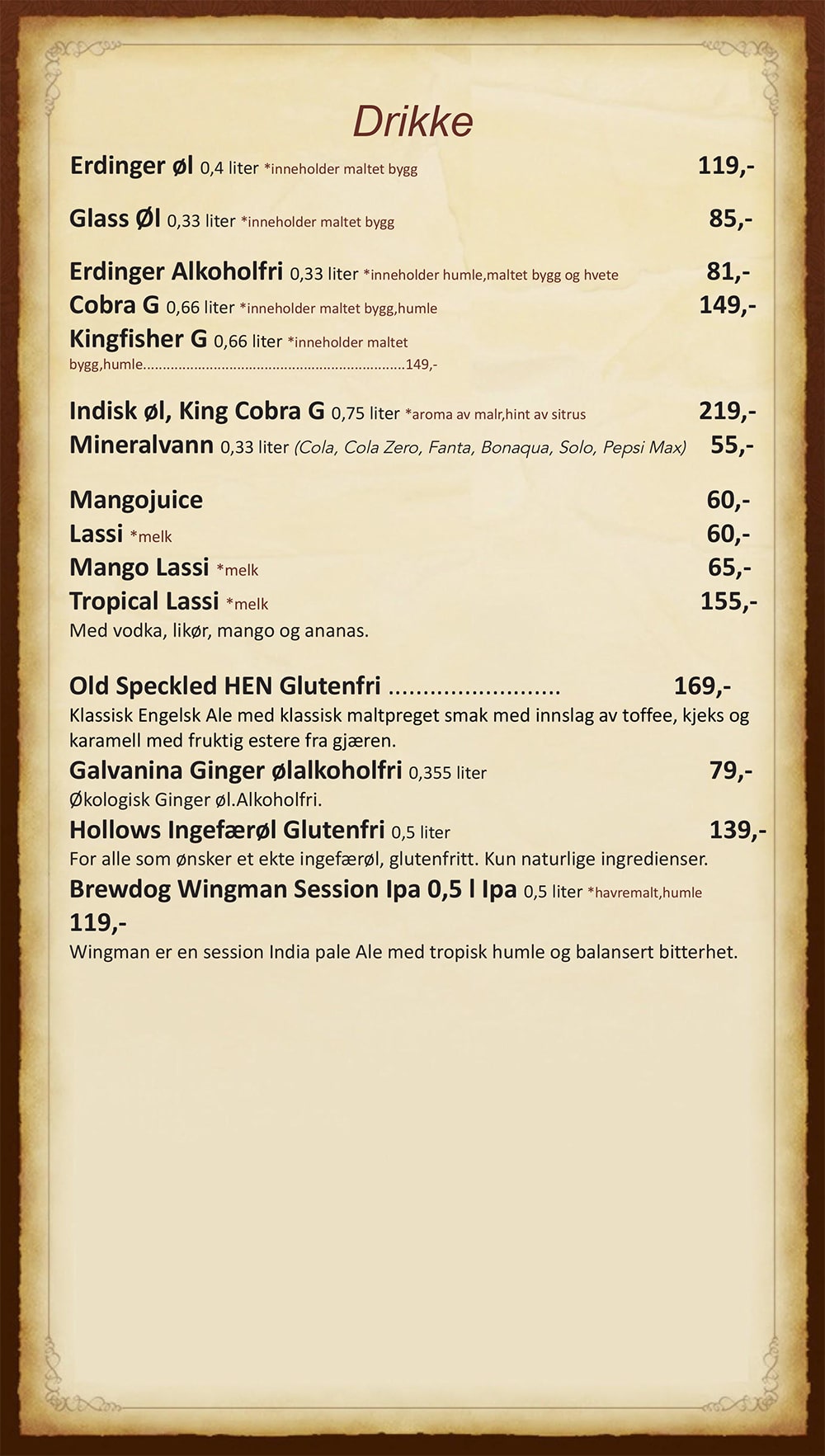 Drikke

Erdinger øl 0,4 liter *inneholder maltet bygg 119,-

Glass Øl 0,33 liter *inneholder maltet bygg 85,-

Erdinger Alkoholfri 0,33 liter *inneholder humle,maltet bygg og hvete 81,-
Cobra G 0,66 liter *inneholder maltet bygg,humle 149,-
Kingfisher G 0,66 liter *inneholder maltet bygg,humle 149,-

Indisk øl, King Cobra G 0,75 liter *aroma av malr,hint av sitrus 219,-
Mineralvann 0,33 liter (Cola, Cola Zero, Fanta, Bonaqua, Solo, Pepsi Max) 55,-

Mangojuice 60,-
Lassi *melk 60,-
Mango Lassi *melk 65,-
Tropical Lassi *melk 155,-
Med vodka, likør, mango og ananas.

Old Speckled HEN Glutenfri 169,-
Klassisk Engelsk Ale med klassisk maltpreget smak med innslag av toffee, kjeks og karamell med fruktig estere fra gjæren.
Galvanina Ginger ølalkoholfri 0,355 liter 79,-
Økologisk Ginger øl.Alkoholfri.
Hollows Ingefærøl Glutenfri 0,5 liter 139,-
For alle som ønsker et ekte ingefærøl, glutenfritt. Kun naturlige ingredienser.
Brewdog Wingman Session Ipa 0,5 l Ipa 0,5 liter *havremalt,humle
119,-
Wingman er en session India pale Ale med tropisk humle og balansert bitterhet.